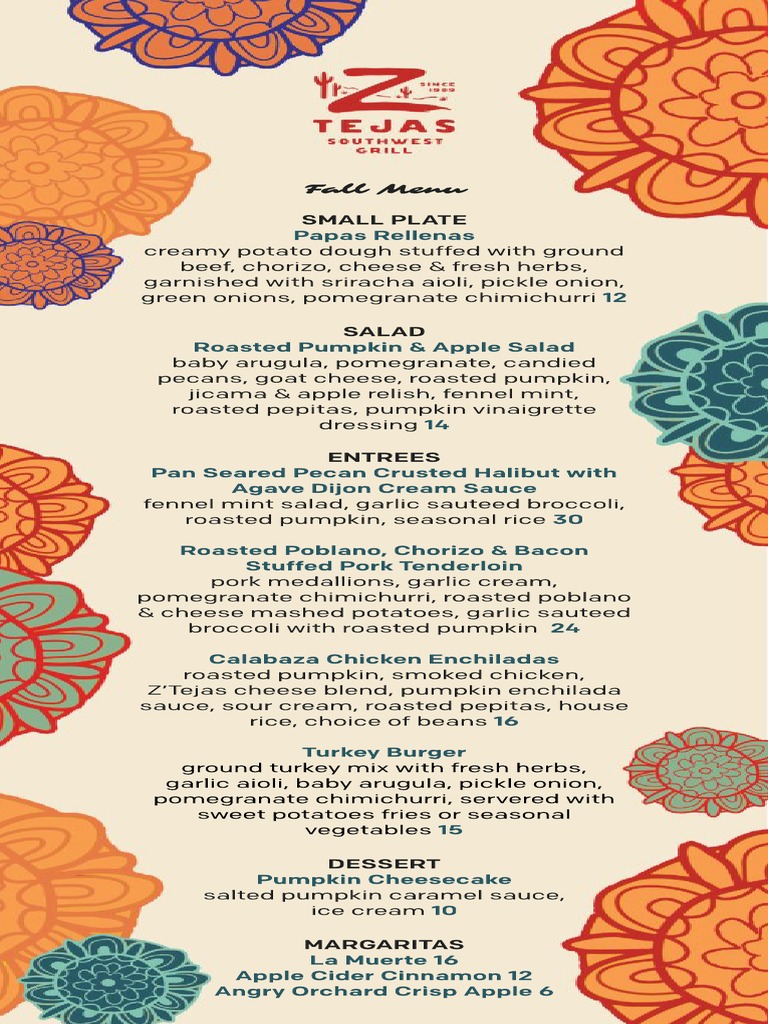 Z
SINCE 1989
TEJAS
SOUTHWEST GRILL

Fall Menu

SMALL PLATE
Papas Rellenas
creamy potato dough stuffed with ground beef, chorizo, cheese & fresh herbs, garnished with sriracha aioli, pickle onion, green onions, pomegranate chimichurri 12

SALAD
Roasted Pumpkin & Apple Salad
baby arugula, pomegranate, candied pecans, goat cheese, roasted pumpkin, jicama & apple relish, fennel mint, roasted pepitas, pumpkin vinaigrette dressing 14

ENTREES
Pan Seared Pecan Crusted Halibut with Agave Dijon Cream Sauce
fennel mint salad, garlic sauteed broccoli, roasted pumpkin, seasonal rice 30

Roasted Poblano, Chorizo & Bacon Stuffed Pork Tenderloin
pork medallions, garlic cream, pomegranate chimichurri, roasted poblano & cheese mashed potatoes, garlic sauteed broccoli with roasted pumpkin 24

Calabaza Chicken Enchiladas
roasted pumpkin, smoked chicken, Z'Tejas cheese blend, pumpkin enchilada sauce, sour cream, roasted pepitas, house rice, choice of beans 16

Turkey Burger
ground turkey mix with fresh herbs, garlic aioli, baby arugula, pickle onion, pomegranate chimichurri, servered with sweet potatoes fries or seasonal vegetables 15

DESSERT
Pumpkin Cheesecake
salted pumpkin caramel sauce, ice cream 10

MARGARITAS
La Muerte 16
Apple Cider Cinnamon 12
Angry Orchard Crisp Apple 6